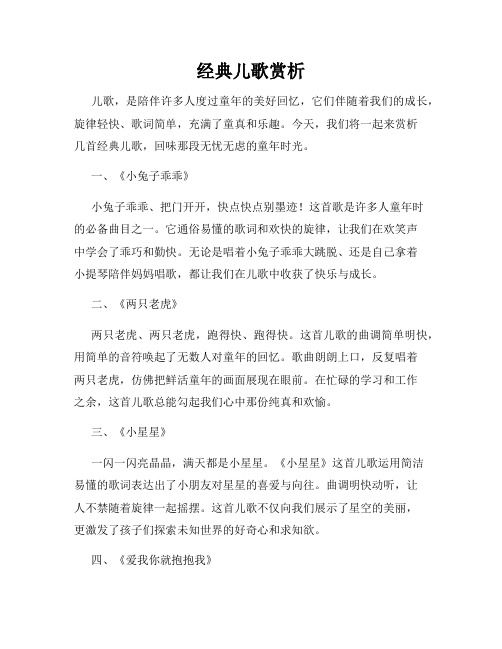 经典儿歌赏析

儿歌，是陪伴许多人度过童年的美好回忆，它们伴随着我们的成长，旋律轻快、歌词简单，充满了童真和乐趣。今天，我们将一起来赏析几首经典儿歌，回味那段无忧无虑的童年时光。

一、《小兔子乖乖》

小兔子乖乖、把门开开，快点快点别墨迹！这首歌是许多人童年时的必备曲目之一。它通俗易懂的歌词和欢快的旋律，让我们在欢笑声中学会了乖巧和勤快。无论是唱着小兔子乖乖大跳脱、还是自己拿着小提琴陪伴妈妈唱歌，都让我们在儿歌中收获了快乐与成长。

二、《两只老虎》

两只老虎、两只老虎，跑得快、跑得快。这首儿歌的曲调简单明快，用简单的音符唤起了无数人对童年的回忆。歌曲朗朗上口，反复唱着两只老虎，仿佛把鲜活童年的画面展现在眼前。在忙碌的学习和工作之余，这首儿歌总能勾起我们心中那份纯真和欢愉。

三、《小星星》

一闪一闪亮晶晶，满天都是小星星。《小星星》这首儿歌运用简洁易懂的歌词表达出了小朋友对星星的喜爱与向往。曲调明快动听，让人不禁随着旋律一起摇摆。这首儿歌不仅向我们展示了星空的美丽，更激发了孩子们探索未知世界的好奇心和求知欲。

四、《爱我你就抱抱我》